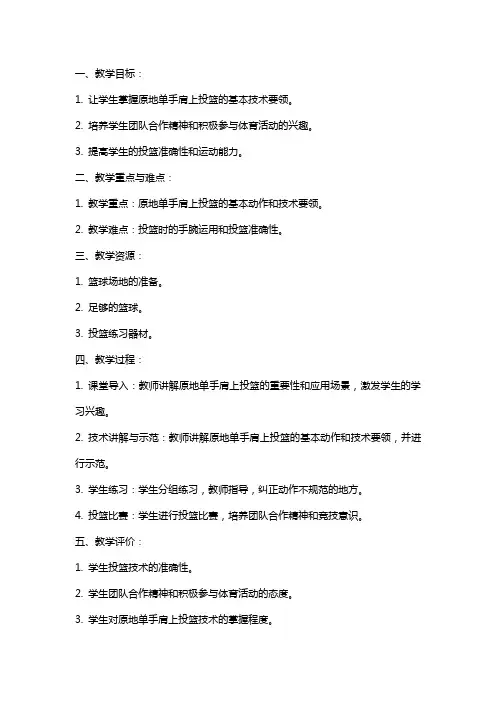 一、教学目标：

1. 让学生掌握原地单手肩上投篮的基本技术要领。

2. 培养学生团队合作精神和积极参与体育活动的兴趣。

3. 提高学生的投篮准确性和运动能力。

二、教学重点与难点：

1. 教学重点：原地单手肩上投篮的基本动作和技术要领。

2. 教学难点：投篮时的手腕运用和投篮准确性。

三、教学资源：

1. 篮球场地的准备。

2. 足够的篮球。

3. 投篮练习器材。

四、教学过程：

1. 课堂导入：教师讲解原地单手肩上投篮的重要性和应用场景，激发学生的学习兴趣。

2. 技术讲解与示范：教师讲解原地单手肩上投篮的基本动作和技术要领，并进行示范。

3. 学生练习：学生分组练习，教师指导，纠正动作不规范的地方。

4. 投篮比赛：学生进行投篮比赛，培养团队合作精神和竞技意识。

五、教学评价：

1. 学生投篮技术的准确性。

2. 学生团队合作精神和积极参与体育活动的态度。

3. 学生对原地单手肩上投篮技术的掌握程度。